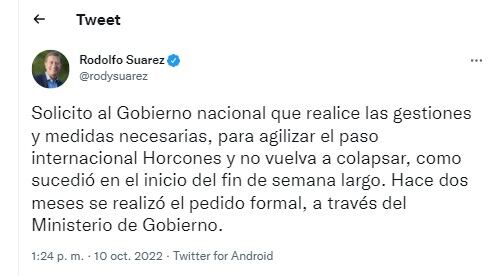 Tweet

Rodolfo Suarez
@rodysuarez

Solicito al Gobierno nacional que realice las gestiones y medidas necesarias, para agilizar el paso internacional Horcones y no vuelva a colapsar, como sucedió en el inicio del fin de semana largo. Hace dos meses se realizó el pedido formal, a través del Ministerio de Gobierno.

1:24 p. m. · 10 oct. 2022 · Twitter for Android